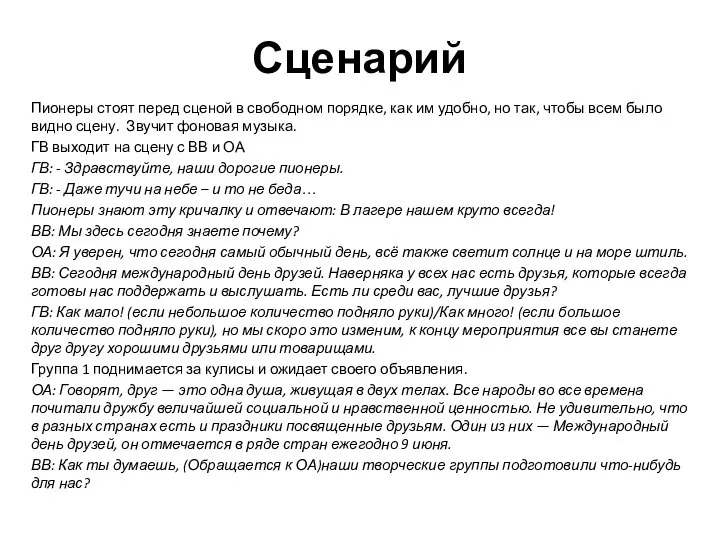 Сценарий

Пионеры стоят перед сценой в свободном порядке, как им удобно, но так, чтобы всем было видно сцену. Звучит фоновая музыка.

ГВ выходит на сцену с ВВ и ОА

ГВ: - Здравствуйте, наши дорогие пионеры.

ГВ: - Даже тучи на небе – и то не беда…

Пионеры знают эту кричалку и отвечают: В лагере нашем круто всегда!

ВВ: Мы здесь сегодня знаете почему?

ОА: Я уверен, что сегодня самый обычный день, всё также светит солнце и на море штиль.

ВВ: Сегодня международный день друзей. Наверняка у всех нас есть друзья, которые всегда готовы нас поддержать и выслушать. Есть ли среди вас, лучшие друзья?

ГВ: Как мало! (если небольшое количество подняло руки)/Как много! (если большое количество подняло руки), но мы скоро это изменим, к концу мероприятия все вы станете друг другу хорошими друзьями или товарищами.

Группа 1 поднимается за кулисы и ожидает своего объявления.

ОА: Говорят, друг — это одна душа, живущая в двух телах. Все народы во все времена почитали дружбу величайшей социальной и нравственной ценностью. Не удивительно, что в разных странах есть и праздники посвященные друзьям. Один из них — Международный день друзей, он отмечается в ряде стран ежегодно 9 июня.

ВВ: Как ты думаешь, (Обращается к ОА)наши творческие группы подготовили что-нибудь для нас?